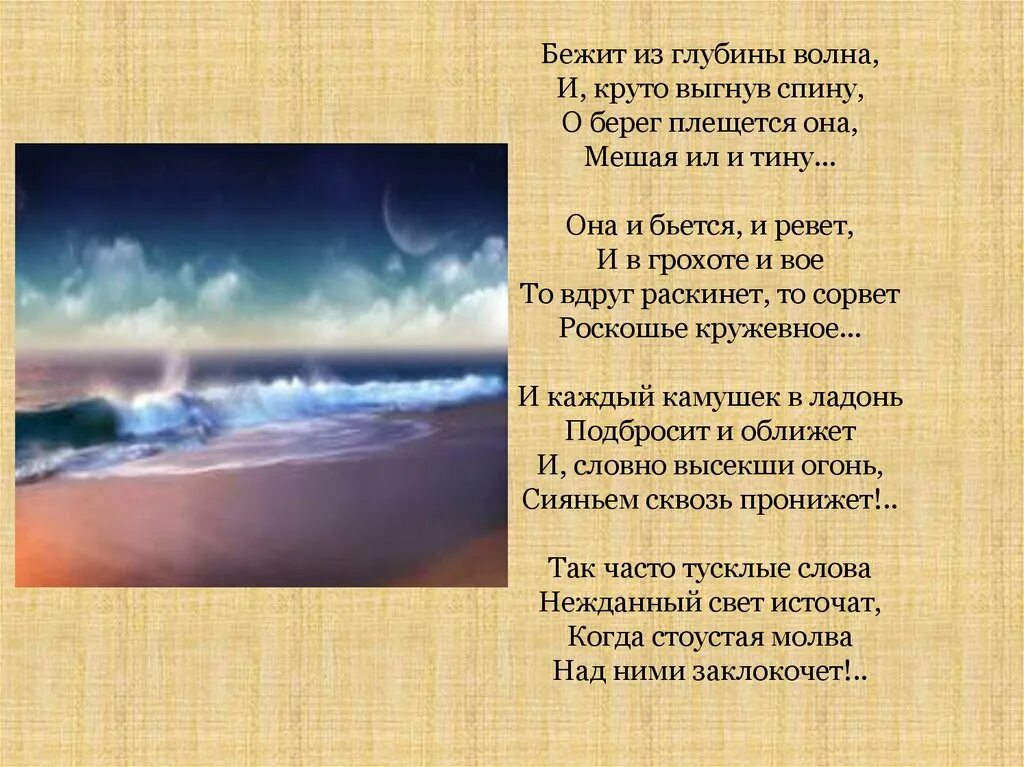 Бежит из глубины волна,
И, круто выгнув спину,
О берег плещется она,
Мешая ил и тину...

Она и бьется, и ревет,
И в грохоте и вое
То вдруг раскинет, то сорвет
Роскошье кружевное...

И каждый камушек в ладонь
Подбросит и оближет
И, словно высекши огонь,
Сияньем сквозь пронижет!..

Так часто тусклые слова
Нежданный свет источат,
Когда стоустая молва
Над ними заклокочет!..